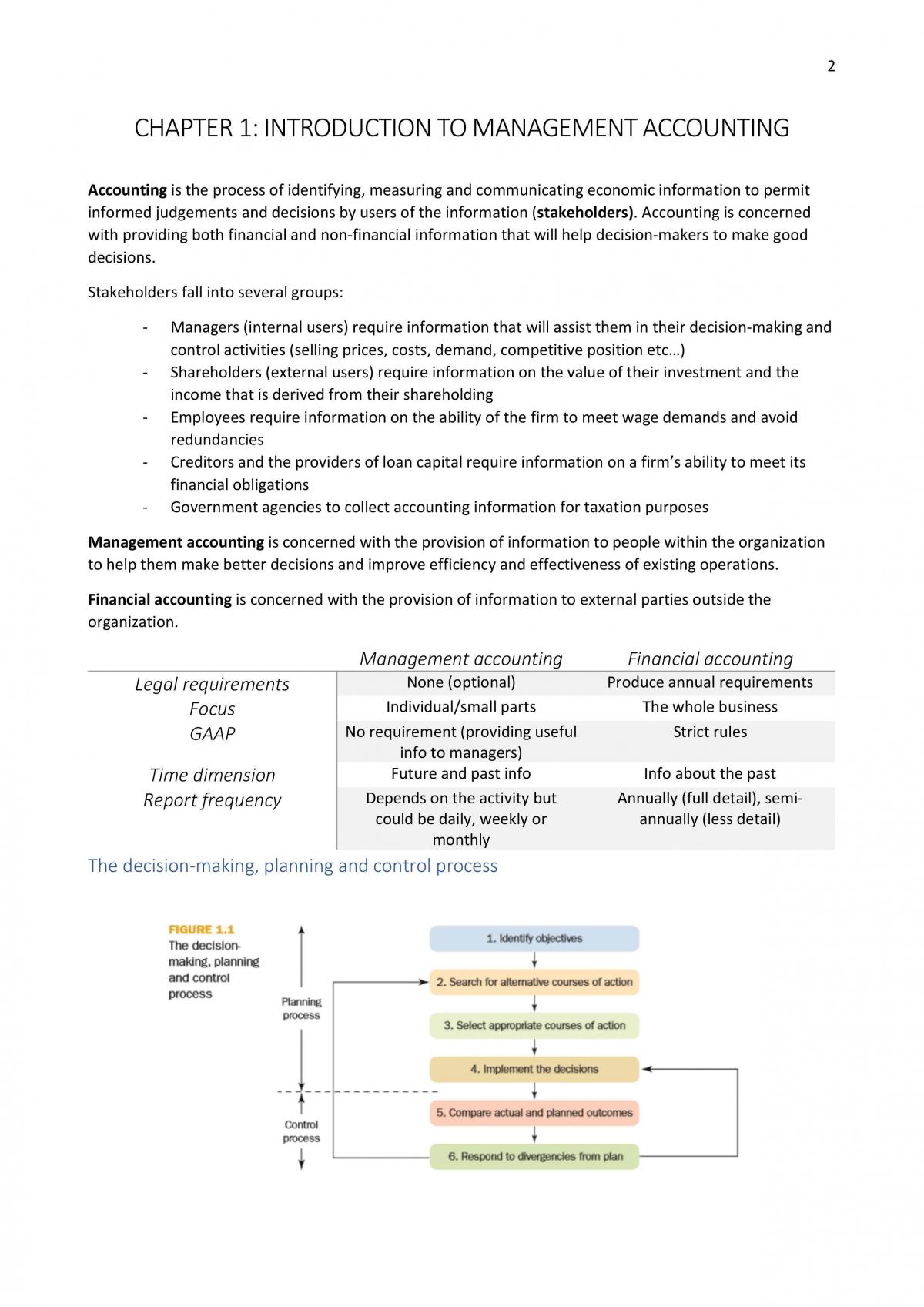 2

CHAPTER 1: INTRODUCTION TO MANAGEMENT ACCOUNTING

Accounting is the process of identifying, measuring and communicating economic information to permit informed judgements and decisions by users of the information (stakeholders). Accounting is concerned with providing both financial and non-financial information that will help decision-makers to make good decisions.

Stakeholders fall into several groups:

- Managers (internal users) require information that will assist them in their decision-making and control activities (selling prices, costs, demand, competitive position etc…)
- Shareholders (external users) require information on the value of their investment and the income that is derived from their shareholding
- Employees require information on the ability of the firm to meet wage demands and avoid redundancies
- Creditors and the providers of loan capital require information on a firm's ability to meet its financial obligations
- Government agencies to collect accounting information for taxation purposes

Management accounting is concerned with the provision of information to people within the organization to help them make better decisions and improve efficiency and effectiveness of existing operations.

Financial accounting is concerned with the provision of information to external parties outside the organization.

| | Management accounting | Financial accounting |
|---|---|---|
| Legal requirements | None (optional) | Produce annual requirements |
| Focus | Individual/small parts | The whole business |
| GAAP | No requirement (providing useful info to managers) | Strict rules |
| Time dimension | Future and past info | Info about the past |
| Report frequency | Depends on the activity but could be daily, weekly or monthly | Annually (full detail), semi-annually (less detail) |

The decision-making, planning and control process

FIGURE 1.1
The decision-making, planning and control process

Planning process

Control process

1. Identify objectives
2. Search for alternative courses of action
3. Select appropriate courses of action
4. Implement the decisions
5. Compare actual and planned outcomes
6. Respond to divergencies from plan